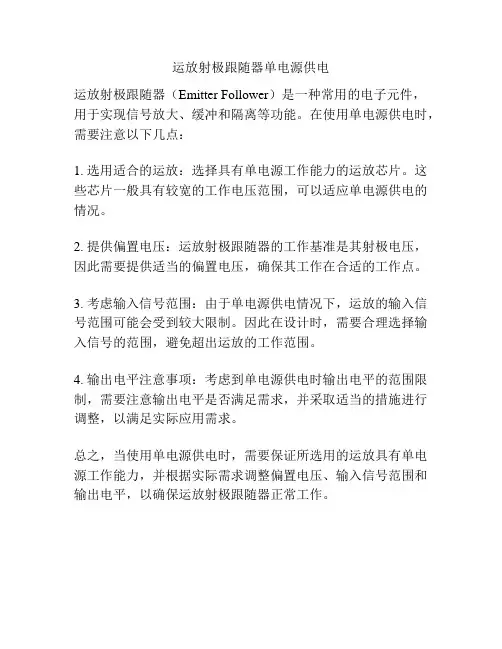 运放射极跟随器单电源供电

运放射极跟随器（Emitter Follower）是一种常用的电子元件，用于实现信号放大、缓冲和隔离等功能。在使用单电源供电时，需要注意以下几点：

1. 选用适合的运放：选择具有单电源工作能力的运放芯片。这些芯片一般具有较宽的工作电压范围，可以适应单电源供电的情况。

2. 提供偏置电压：运放射极跟随器的工作基准是其射极电压，因此需要提供适当的偏置电压，确保其工作在合适的工作点。

3. 考虑输入信号范围：由于单电源供电情况下，运放的输入信号范围可能会受到较大限制。因此在设计时，需要合理选择输入信号的范围，避免超出运放的工作范围。

4. 输出电平注意事项：考虑到单电源供电时输出电平的范围限制，需要注意输出电平是否满足需求，并采取适当的措施进行调整，以满足实际应用需求。

总之，当使用单电源供电时，需要保证所选用的运放具有单电源工作能力，并根据实际需求调整偏置电压、输入信号范围和输出电平，以确保运放射极跟随器正常工作。